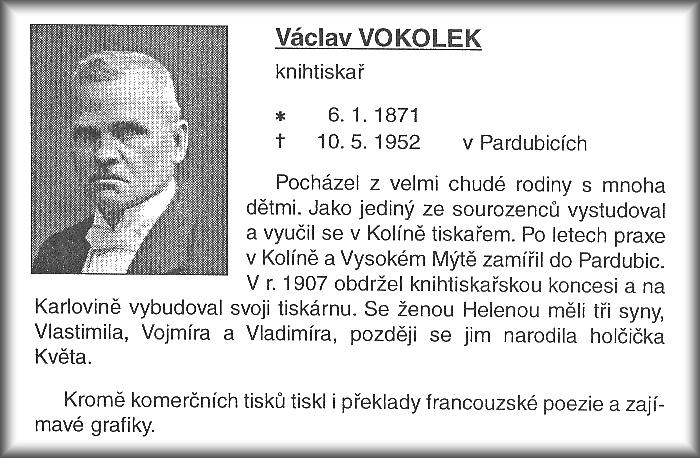 Václav VOKOLEK

knihtiskař

* 6. 1. 1871
† 10. 5. 1952 v Pardubicích

Pocházel z velmi chudé rodiny s mnoha dětmi. Jako jediný ze sourozenců vystudoval a vyučil se v Kolíně tiskařem. Po letech praxe v Kolíně a Vysokém Mýtě zamířil do Pardubic. V r. 1907 obdržel knihtiskařskou koncesi a na Karlovině vybudoval svoji tiskárnu. Se ženou Helenou měli tři syny, Vlastimila, Vojmíra a Vladimíra, později se jim narodila holčička Květa.

Kromě komerčních tisků tiskl i překlady francouzské poezie a zajímavé grafiky.